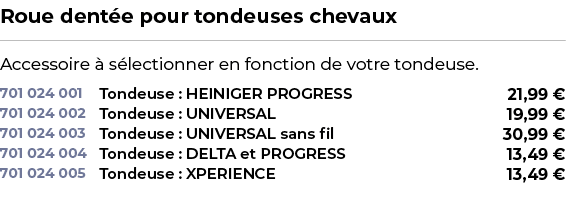 Roue dentée pour tondeuses chevaux

Accessoire à sélectionner en fonction de votre tondeuse.

| 701 024 001 | Tondeuse : HEINIGER PROGRESS | 21,99 € |
|---|---|---|
| 701 024 002 | Tondeuse : UNIVERSAL | 19,99 € |
| 701 024 003 | Tondeuse : UNIVERSAL sans fil | 30,99 € |
| 701 024 004 | Tondeuse : DELTA et PROGRESS | 13,49 € |
| 701 024 005 | Tondeuse : XPERIENCE | 13,49 € |